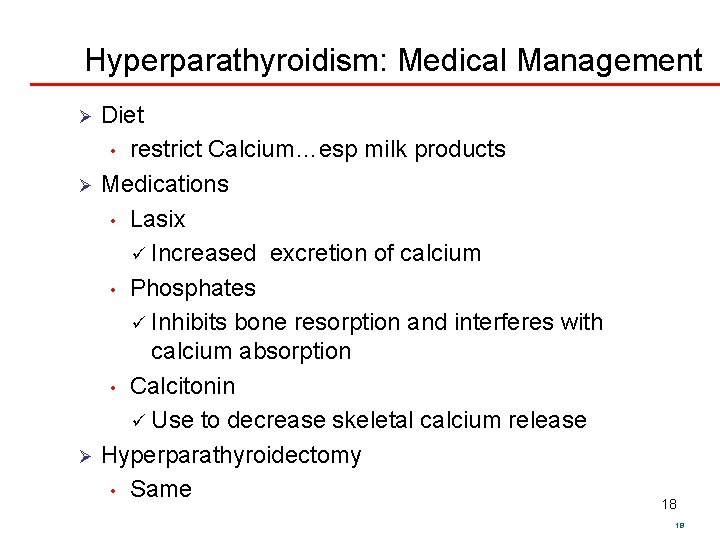 Hyperparathyroidism: Medical Management

➢ Diet
• restrict Calcium…esp milk products
➢ Medications
• Lasix
✓ Increased excretion of calcium
• Phosphates
✓ Inhibits bone resorption and interferes with calcium absorption
• Calcitonin
✓ Use to decrease skeletal calcium release
➢ Hyperparathyroidectomy
• Same

18

18